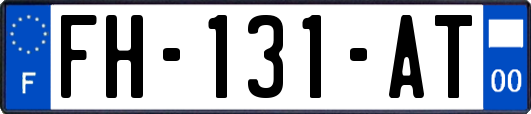 F
FH-131-AT
00